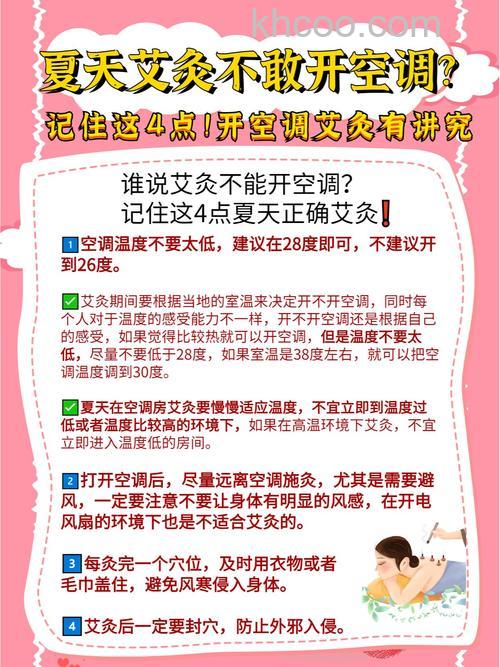 khcoo.com

夏天艾灸不敢开空调?

记住这4点!开空调艾灸有讲究

谁说艾灸不能开空调?
记住这4点夏天正确艾灸❗

1 空调温度不要太低，建议在28度即可，不建议开到26度。

✅艾灸期间要根据当地的室温来决定开不开空调，同时每个人对于温度的感受能力不一样，开不开空调还是根据自己的感受，如果觉得比较热就可以开空调，但是温度不要太低，尽量不要低于28度，如果室温是38度左右，就可以把空调温度调到30度。

✅夏天在空调房艾灸要慢慢适应温度，不宜立即到温度过低或者温度比较高的环境下，如果在高温环境下艾灸，不宜立即进入温度低的房间。

2 打开空调后，尽量远离空调施灸，尤其是需要避风，一定要注意不要让身体有明显的风感，在开电风扇的环境下也是不适合艾灸的。

3 每灸完一个穴位，及时用衣物或者毛巾盖住，避免风寒侵入身体。

4 艾灸后一定要封穴，防止外邪入侵。